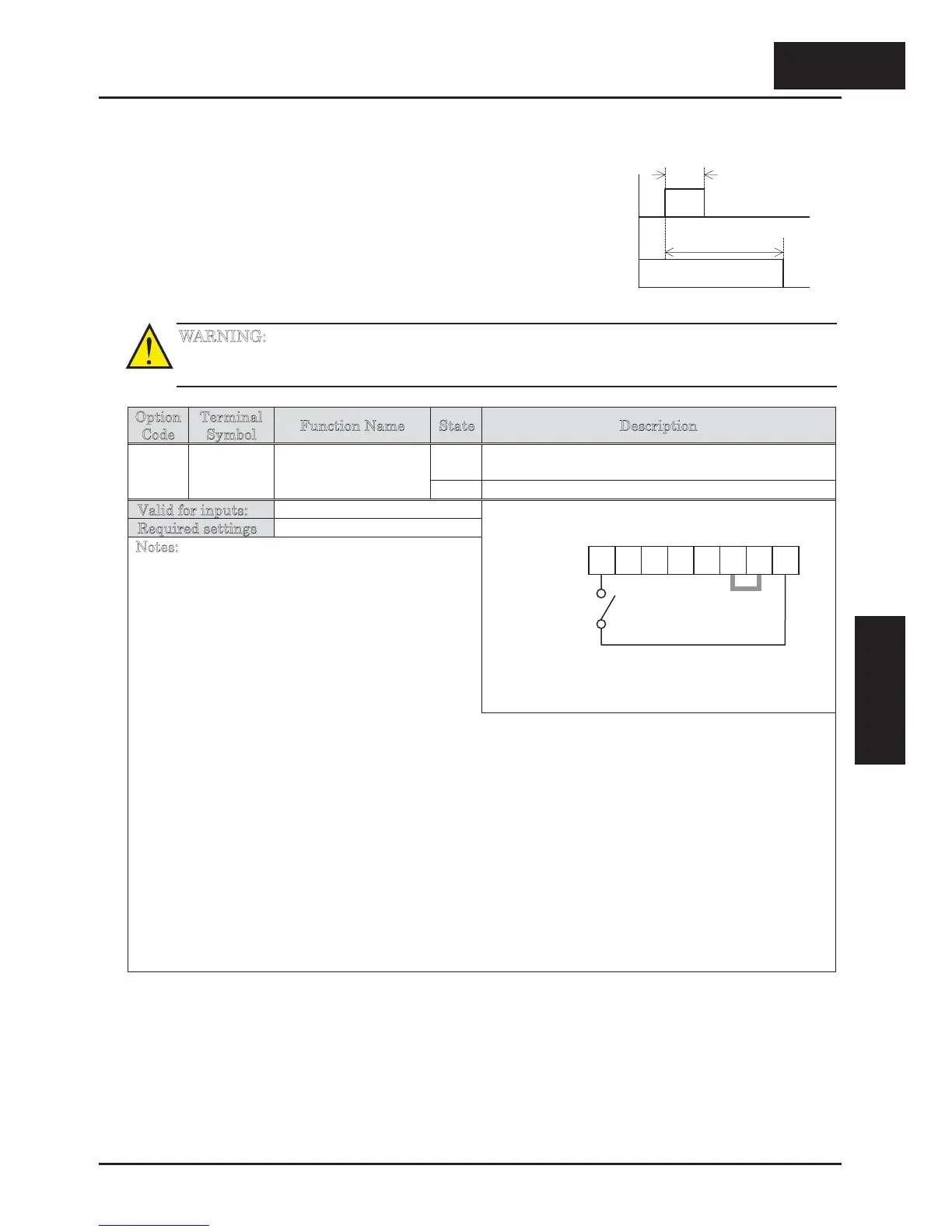 WARNING:

| Option Code | Terminal Symbol | Function Name | State | Description |
|---|---|---|---|---|
| | | | | |
| | | | | |

Valid for inputs:

Required settings

Notes: